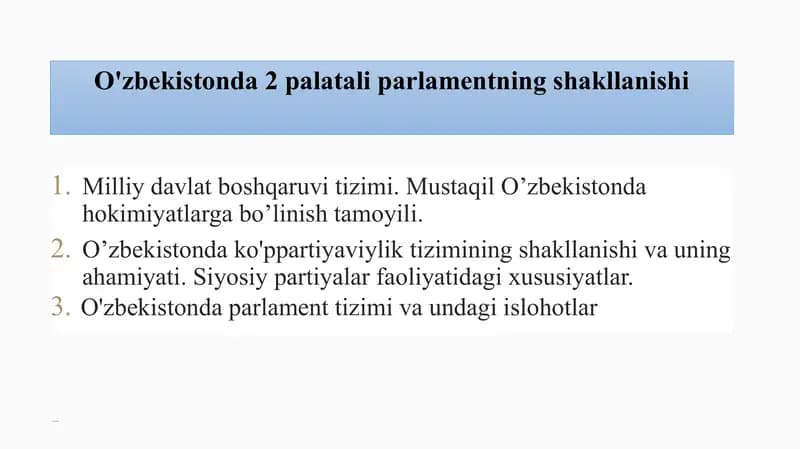 O'zbekistonda 2 palatali parlamentning shakllanishi

1. Milliy davlat boshqaruvi tizimi. Mustaqil O’zbekistonda hokimiyatlarga bo’linish tamoyili.
2. O’zbekistonda ko'ppartiyaviylik tizimining shakllanishi va uning ahamiyati. Siyosiy partiyalar faoliyatidagi xususiyatlar.
3. O'zbekistonda parlament tizimi va undagi islohotlar